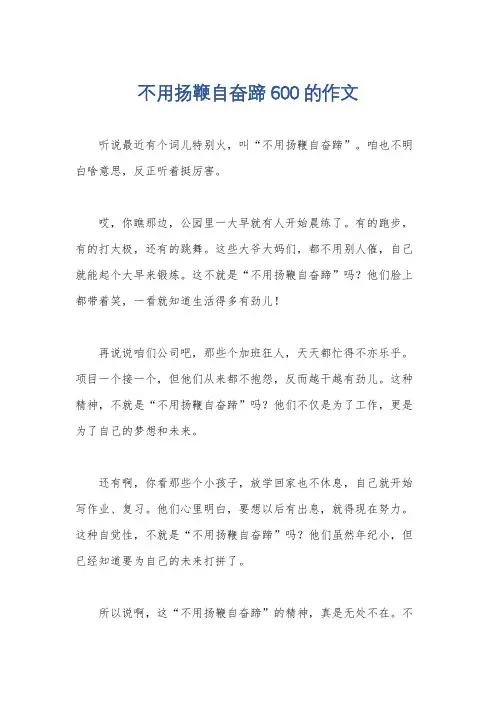 不用扬鞭自奋蹄600的作文

听说最近有个词儿特别火，叫“不用扬鞭自奋蹄”。咱也不明白啥意思，反正听着挺厉害。

哎，你瞧那边，公园里一大早就有人开始晨练了。有的跑步，有的打太极，还有的跳舞。这些大爷大妈们，都不用别人催，自己就能起个大早来锻炼。这不就是“不用扬鞭自奋蹄”吗？他们脸上都带着笑，一看就知道生活得多有劲儿！

再说说咱们公司吧，那些个加班狂人，天天都忙得不亦乐乎。项目一个接一个，但他们从来都不抱怨，反而越干越有劲儿。这种精神，不就是“不用扬鞭自奋蹄”吗？他们不仅是为了工作，更是为了自己的梦想和未来。

还有啊，你看那些个小孩子，放学回家也不休息，自己就开始写作业、复习。他们心里明白，要想以后有出息，就得现在努力。这种自觉性，不就是“不用扬鞭自奋蹄”吗？他们虽然年纪小，但已经知道要为自己的未来打拼了。

所以说啊，这“不用扬鞭自奋蹄”的精神，真是无处不在。不